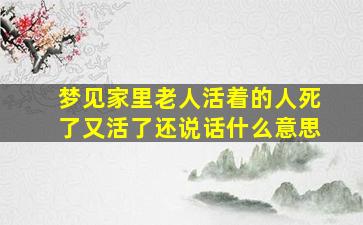 梦见家里老人活着的人死了又活了还说话什么意思